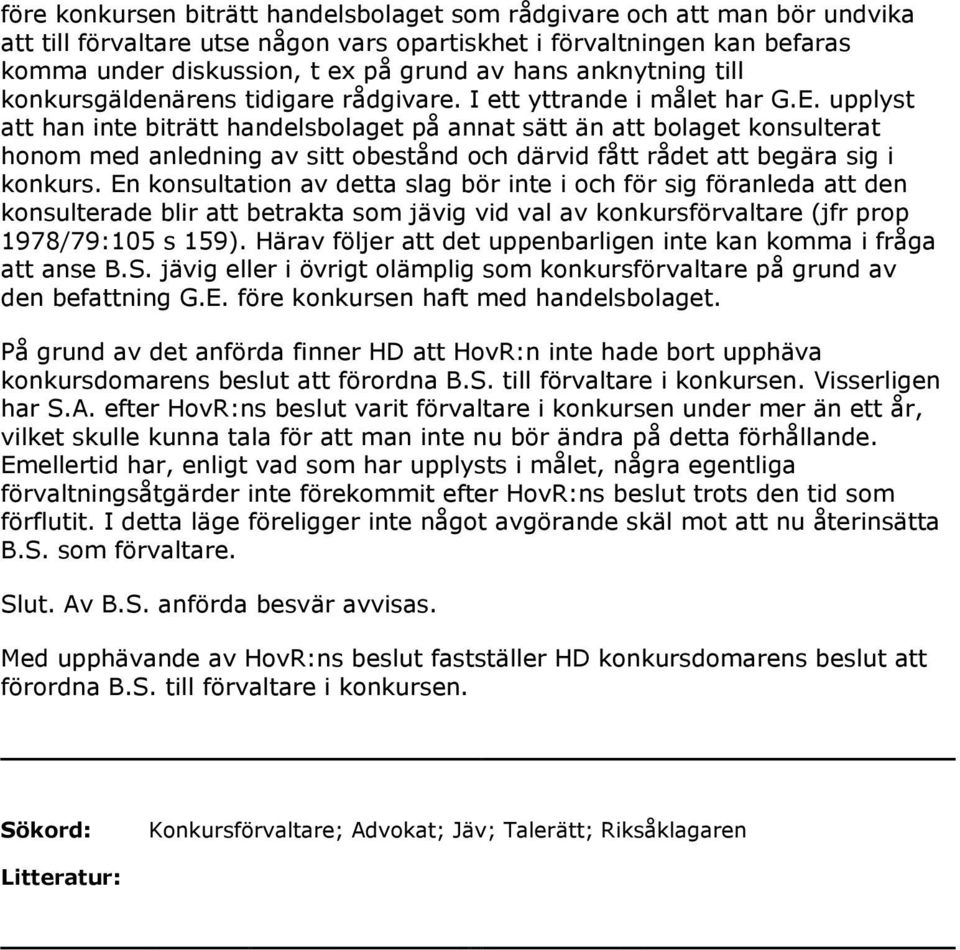 före konkursen biträtt handelsbolaget som rådgivare och att man bör undvika att till förvaltare utse någon vars opartiskhet i förvaltningen kan befaras komma under diskussion, t ex på grund av hans anknytning till konkursgäldenärens tidigare rådgivare. I ett yttrande i målet har G.E. upplyst att han inte biträtt handelsbolaget på annat sätt än att bolaget konsulterat honom med anledning av sitt obestånd och därvid fått rådet att begära sig i konkurs. En konsultation av detta slag bör inte i och för sig föranleda att den konsulterade blir att betrakta som jävig vid val av konkursförvaltare (jfr prop 1978/79:105 s 159). Härav följer att det uppenbarligen inte kan komma i fråga att anse B.S. jävig eller i övrigt olämplig som konkursförvaltare på grund av den befattning G.E. före konkursen haft med handelsbolaget.

På grund av det anförda finner HD att HovR:n inte hade bort upphäva konkursdomarens beslut att förordna B.S. till förvaltare i konkursen. Visserligen har S.A. efter HovR:ns beslut varit förvaltare i konkursen under mer än ett år, vilket skulle kunna tala för att man inte nu bör ändra på detta förhållande. Emellertid har, enligt vad som har upplysts i målet, några egentliga förvaltningsåtgärder inte förekommit efter HovR:ns beslut trots den tid som förflutit. I detta läge föreligger inte något avgörande skäl mot att nu återinsätta B.S. som förvaltare.

Slut. Av B.S. anförda besvär avvisas.

Med upphävande av HovR:ns beslut fastställer HD konkursdomarens beslut att förordna B.S. till förvaltare i konkursen.

Sökord: Konkursförvaltare; Advokat; Jäv; Talerätt; Riksåklagaren

Litteratur: